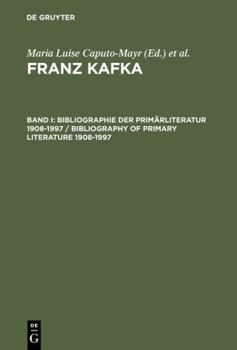 DE GRUYTER

Maria Luise Caputo-Mayr (Ed.) et al.

FRANZ KAFKA

BAND I: BIBLIOGRAPHIE DER PRIMÄRLITERATUR 1908-1997 / BIBLIOGRAPHY OF PRIMARY LITERATURE 1908-1997

DE G